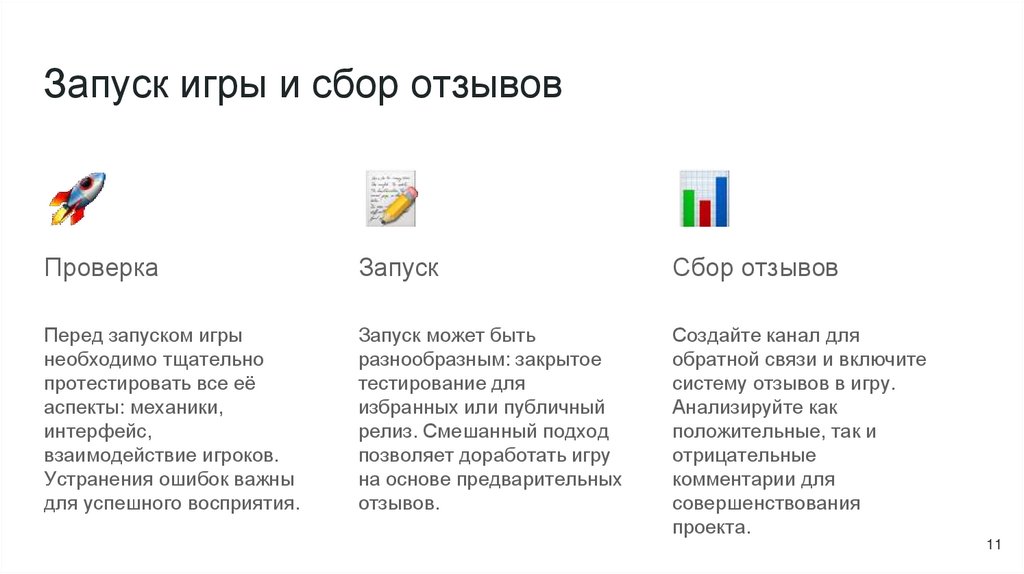 Запуск игры и сбор отзывов

Проверка

Перед запуском игры необходимо тщательно протестировать все её аспекты: механики, интерфейс, взаимодействие игроков. Устранения ошибок важны для успешного восприятия.

Запуск

Запуск может быть разнообразным: закрытое тестирование для избранных или публичный релиз. Смешанный подход позволяет доработать игру на основе предварительных отзывов.

Сбор отзывов

Создайте канал для обратной связи и включите систему отзывов в игру. Анализируйте как положительные, так и отрицательные комментарии для совершенствования проекта.

11